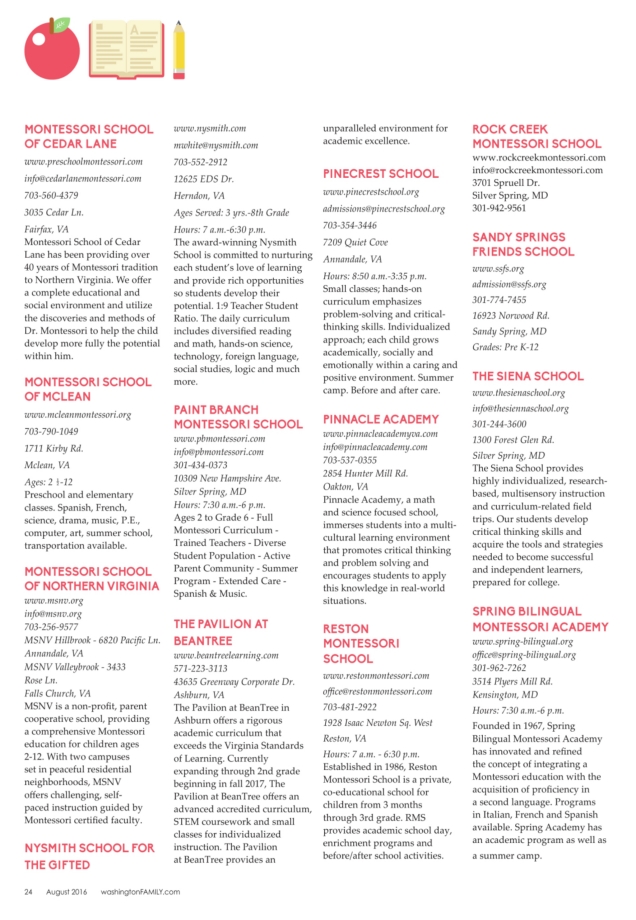 MONTESSORI SCHOOL OF CEDAR LANE
www.preschoolmontessori.com
info@cedarlanemontessori.com
703-560-4379
3035 Cedar Ln.
Fairfax, VA
Montessori School of Cedar Lane has been providing over 40 years of Montessori tradition to Northern Virginia. We offer a complete educational and social environment and utilize the discoveries and methods of Dr. Montessori to help the child develop more fully the potential within him.

MONTESSORI SCHOOL OF MCLEAN
www.mcleanmontessori.org
703-790-1049
1711 Kirby Rd.
Mclean, VA
Ages: 2 ½-12
Preschool and elementary classes. Spanish, French, science, drama, music, P.E., computer, art, summer school, transportation available.

MONTESSORI SCHOOL OF NORTHERN VIRGINIA
www.msnv.org
info@msnv.org
703-256-9577
MSNV Hillbrook - 6820 Pacific Ln. Annandale, VA
MSNV Valleybrook - 3433 Rose Ln.
Falls Church, VA
MSNV is a non-profit, parent cooperative school, providing a comprehensive Montessori education for children ages 2-12. With two campuses set in peaceful residential neighborhoods, MSNV offers challenging, self-paced instruction guided by Montessori certified faculty.

NYSMITH SCHOOL FOR THE GIFTED
www.nysmith.com
mwhite@nysmith.com
703-552-2912
12625 EDS Dr.
Herndon, VA
Ages Served: 3 yrs.-8th Grade
Hours: 7 a.m.-6:30 p.m.
The award-winning Nysmith School is committed to nurturing each student's love of learning and provide rich opportunities so students develop their potential. 1:9 Teacher Student Ratio. The daily curriculum includes diversified reading and math, hands-on science, technology, foreign language, social studies, logic and much more.

PAINT BRANCH MONTESSORI SCHOOL
www.pbmontessori.com
info@pbmontessori.com
301-434-0373
10309 New Hampshire Ave.
Silver Spring, MD
Hours: 7:30 a.m.-6 p.m.
Ages 2 to Grade 6 - Full Montessori Curriculum - Trained Teachers - Diverse Student Population - Active Parent Community - Summer Program - Extended Care - Spanish & Music.

THE PAVILION AT BEANTREE
www.beantreelearning.com
571-223-3113
43635 Greenway Corporate Dr.
Ashburn, VA
The Pavilion at BeanTree in Ashburn offers a rigorous academic curriculum that exceeds the Virginia Standards of Learning. Currently expanding through 2nd grade beginning in fall 2017, The Pavilion at BeanTree offers an advanced accredited curriculum, STEM coursework and small classes for individualized instruction. The Pavilion at BeanTree provides an unparalleled environment for academic excellence.

PINECREST SCHOOL
www.pinecrestschool.org
admissions@pinecrestschool.org
703-354-3446
7209 Quiet Cove
Annandale, VA
Hours: 8:50 a.m.-3:35 p.m.
Small classes; hands-on curriculum emphasizes problem-solving and critical-thinking skills. Individualized approach; each child grows academically, socially and emotionally within a caring and positive environment. Summer camp. Before and after care.

PINNACLE ACADEMY
www.pinnacleacademyva.com
info@pinnacleacademy.com
703-537-0355
2854 Hunter Mill Rd.
Oakton, VA
Pinnacle Academy, a math and science focused school, immerses students into a multi-cultural learning environment that promotes critical thinking and problem solving and encourages students to apply this knowledge in real-world situations.

RESTON MONTESSORI SCHOOL
www.restonmontessori.com
office@restonmontessori.com
703-481-2922
1928 Isaac Newton Sq. West
Reston, VA
Hours: 7 a.m. - 6:30 p.m.
Established in 1986, Reston Montessori School is a private, co-educational school for children from 3 months through 3rd grade. RMS provides academic school day, enrichment programs and before/after school activities.

ROCK CREEK MONTESSORI SCHOOL
www.rockcreekmontessori.com
info@rockcreekmontessori.com
3701 Spruell Dr.
Silver Spring, MD
301-942-9561

SANDY SPRINGS FRIENDS SCHOOL
www.ssfs.org
admission@ssfs.org
301-774-7455
16923 Norwood Rd.
Sandy Spring, MD
Grades: Pre K-12

THE SIENA SCHOOL
www.thesienaschool.org
info@thesiennaschool.org
301-244-3600
1300 Forest Glen Rd.
Silver Spring, MD
The Siena School provides highly individualized, research-based, multisensory instruction and curriculum-related field trips. Our students develop critical thinking skills and acquire the tools and strategies needed to become successful and independent learners, prepared for college.

SPRING BILINGUAL MONTESSORI ACADEMY
www.spring-bilingual.org
office@spring-bilingual.org
301-962-7262
3514 Plyers Mill Rd.
Kensington, MD
Hours: 7:30 a.m.-6 p.m.
Founded in 1967, Spring Bilingual Montessori Academy has innovated and refined the concept of integrating a Montessori education with the acquisition of proficiency in a second language. Programs in Italian, French and Spanish available. Spring Academy has an academic program as well as a summer camp.

24 August 2016 washingtonFAMILY.com